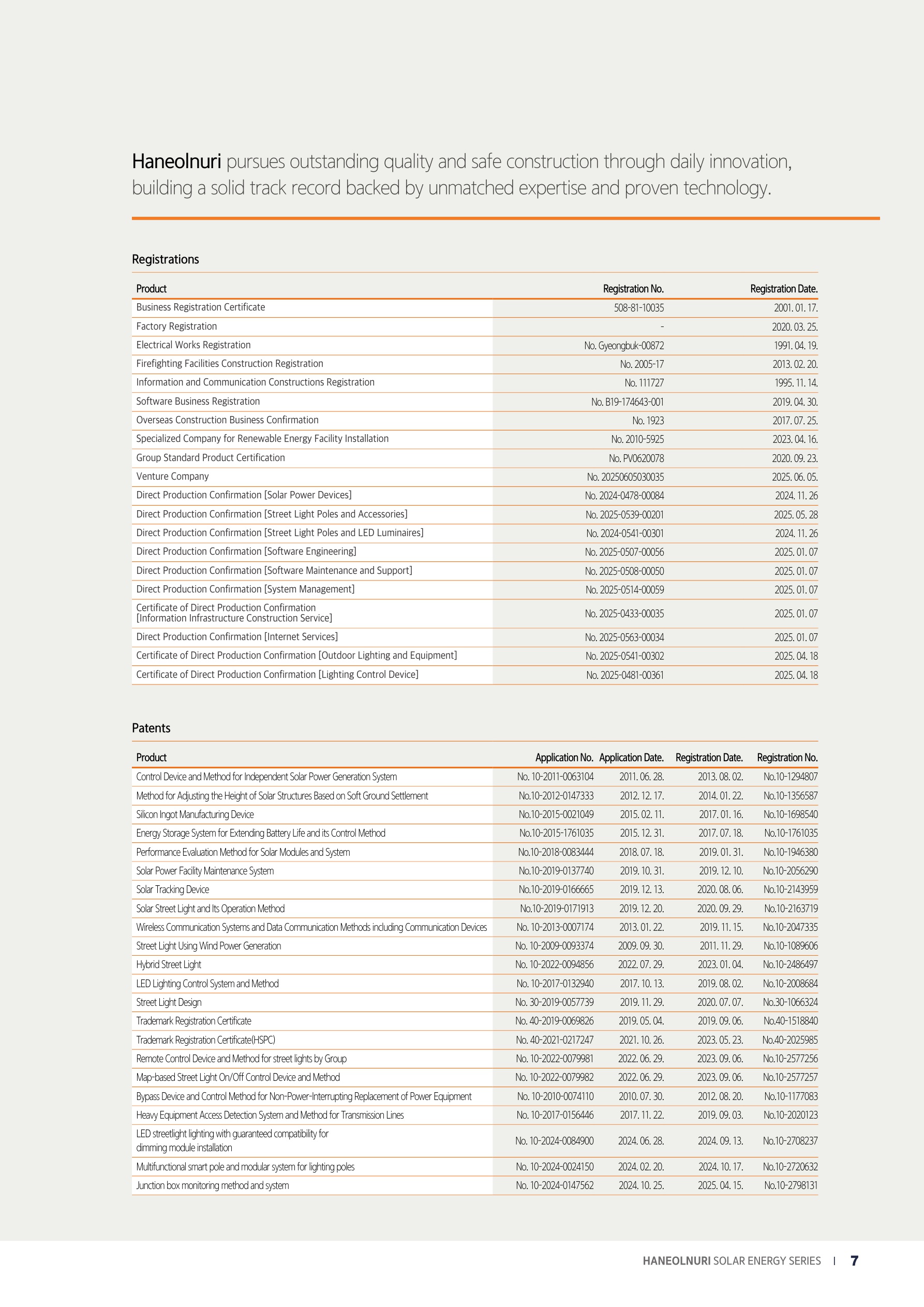 Haneolnuri pursues outstanding quality and safe construction through daily innovation, building a solid track record backed by unmatched expertise and proven technology.

Registrations

| Product | Registration No. | Registration Date. |
|---|---|---|
| Business Registration Certificate | 508-81-10035 | 2001. 01. 17. |
| Factory Registration | - | 2020. 03. 25. |
| Electrical Works Registration | No. Gyeongbuk-00872 | 1991. 04. 19. |
| Firefighting Facilities Construction Registration | No. 2005-17 | 2013. 02. 20. |
| Information and Communication Constructions Registration | No. 111727 | 1995. 11. 14. |
| Software Business Registration | No. B19-174643-001 | 2019. 04. 30. |
| Overseas Construction Business Confirmation | No. 1923 | 2017. 07. 25. |
| Specialized Company for Renewable Energy Facility Installation | No. 2010-5925 | 2023. 04. 16. |
| Group Standard Product Certification | No. PV0620078 | 2020. 09. 23. |
| Venture Company | No. 20250605030035 | 2025. 06. 05. |
| Direct Production Confirmation [Solar Power Devices] | No. 2024-0478-00084 | 2024. 11. 26 |
| Direct Production Confirmation [Street Light Poles and Accessories] | No. 2025-0539-00201 | 2025. 05. 28 |
| Direct Production Confirmation [Street Light Poles and LED Luminaires] | No. 2024-0541-00301 | 2024. 11. 26 |
| Direct Production Confirmation [Software Engineering] | No. 2025-0507-00056 | 2025. 01. 07 |
| Direct Production Confirmation [Software Maintenance and Support] | No. 2025-0508-00050 | 2025. 01. 07 |
| Direct Production Confirmation [System Management] | No. 2025-0514-00059 | 2025. 01. 07 |
| Certificate of Direct Production Confirmation [Information Infrastructure Construction Service] | No. 2025-0433-00035 | 2025. 01. 07 |
| Direct Production Confirmation [Internet Services] | No. 2025-0563-00034 | 2025. 01. 07 |
| Certificate of Direct Production Confirmation [Outdoor Lighting and Equipment] | No. 2025-0541-00302 | 2025. 04. 18 |
| Certificate of Direct Production Confirmation [Lighting Control Device] | No. 2025-0481-00361 | 2025. 04. 18 |

Patents

| Product | Application No. | Application Date. | Registration Date. | Registration No. |
|---|---|---|---|---|
| Control Device and Method for Independent Solar Power Generation System | No. 10-2011-0063104 | 2011. 06. 28. | 2013. 08. 02. | No.10-1294807 |
| Method for Adjusting the Height of Solar Structures Based on Soft Ground Settlement | No.10-2012-0147333 | 2012. 12. 17. | 2014. 01. 22. | No.10-1356587 |
| Silicon Ingot Manufacturing Device | No.10-2015-0021049 | 2015. 02. 11. | 2017. 01. 16. | No.10-1698540 |
| Energy Storage System for Extending Battery Life and its Control Method | No.10-2015-1761035 | 2015. 12. 31. | 2017. 07. 18. | No.10-1761035 |
| Performance Evaluation Method for Solar Modules and System | No.10-2018-0083444 | 2018. 07. 18. | 2019. 01. 31. | No.10-1946380 |
| Solar Power Facility Maintenance System | No.10-2019-0137740 | 2019. 10. 31. | 2019. 12. 10. | No.10-2056290 |
| Solar Tracking Device | No.10-2019-0166665 | 2019. 12. 13. | 2020. 08. 06. | No.10-2143959 |
| Solar Street Light and Its Operation Method | No.10-2019-0171913 | 2019. 12. 20. | 2020. 09. 29. | No.10-2163719 |
| Wireless Communication Systems and Data Communication Methods including Communication Devices | No. 10-2013-0007174 | 2013. 01. 22. | 2019. 11. 15. | No.10-2047335 |
| Street Light Using Wind Power Generation | No. 10-2009-0093374 | 2009. 09. 30. | 2011. 11. 29. | No.10-1089606 |
| Hybrid Street Light | No. 10-2022-0094856 | 2022. 07. 29. | 2023. 01. 04. | No.10-2486497 |
| LED Lighting Control System and Method | No. 10-2017-0132940 | 2017. 10. 13. | 2019. 08. 02. | No.10-2008684 |
| Street Light Design | No. 30-2019-0057739 | 2019. 11. 29. | 2020. 07. 07. | No.30-1066324 |
| Trademark Registration Certificate | No. 40-2019-0069826 | 2019. 05. 04. | 2019. 09. 06. | No.40-1518840 |
| Trademark Registration Certificate(HSPC) | No. 40-2021-0217247 | 2021. 10. 26. | 2023. 05. 23. | No.40-2025985 |
| Remote Control Device and Method for street lights by Group | No. 10-2022-0079981 | 2022. 06. 29. | 2023. 09. 06. | No.10-2577256 |
| Map-based Street Light On/Off Control Device and Method | No. 10-2022-0079982 | 2022. 06. 29. | 2023. 09. 06. | No.10-2577257 |
| Bypass Device and Control Method for Non-Power-Interrupting Replacement of Power Equipment | No. 10-2010-0074110 | 2010. 07. 30. | 2012. 08. 20. | No.10-1177083 |
| Heavy Equipment Access Detection System and Method for Transmission Lines | No. 10-2017-0156446 | 2017. 11. 22. | 2019. 09. 03. | No.10-2020123 |
| LED streetlight lighting with guaranteed compatibility for dimming module installation | No. 10-2024-0084900 | 2024. 06. 28. | 2024. 09. 13. | No.10-2708237 |
| Multifunctional smart pole and modular system for lighting poles | No. 10-2024-0024150 | 2024. 02. 20. | 2024. 10. 17. | No.10-2720632 |
| Junction box monitoring method and system | No. 10-2024-0147562 | 2024. 10. 25. | 2025. 04. 15. | No.10-2798131 |

HANEOLNURI SOLAR ENERGY SERIES | 7